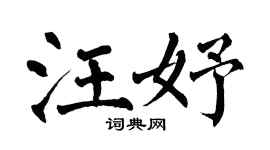 汪妤

词典网